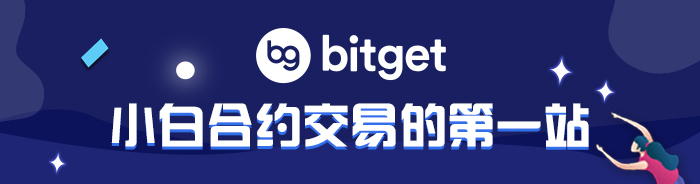 bg bitget

小白合约交易的第一站